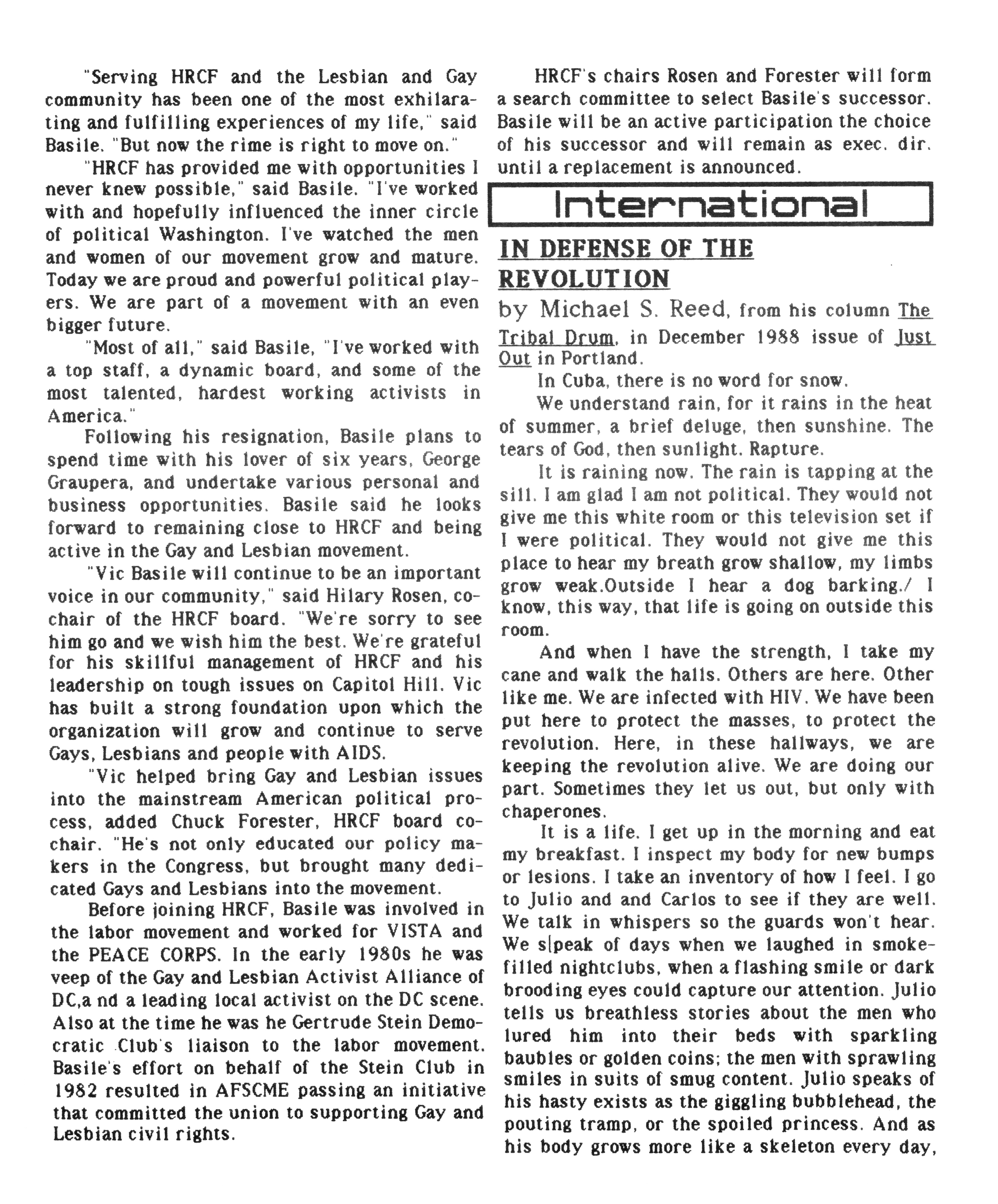 "Serving HRCF and the Lesbian and Gay community has been one of the most exhilarating and fulfilling experiences of my life," said Basile. "But now the rime is right to move on."

"HRCF has provided me with opportunities I never knew possible," said Basile. "I've worked with and hopefully influenced the inner circle of political Washington. I've watched the men and women of our movement grow and mature. Today we are proud and powerful political players. We are part of a movement with an even bigger future.

"Most of all," said Basile, "I've worked with a top staff, a dynamic board, and some of the most talented, hardest working activists in America."

Following his resignation, Basile plans to spend time with his lover of six years, George Graupera, and undertake various personal and business opportunities. Basile said he looks forward to remaining close to HRCF and being active in the Gay and Lesbian movement.

"Vic Basile will continue to be an important voice in our community," said Hilary Rosen, co-chair of the HRCF board. "We're sorry to see him go and we wish him the best. We're grateful for his skillful management of HRCF and his leadership on tough issues on Capitol Hill. Vic has built a strong foundation upon which the organization will grow and continue to serve Gays, Lesbians and people with AIDS.

"Vic helped bring Gay and Lesbian issues into the mainstream American political process, added Chuck Forester, HRCF board co-chair. "He's not only educated our policy makers in the Congress, but brought many dedicated Gays and Lesbians into the movement.

Before joining HRCF, Basile was involved in the labor movement and worked for VISTA and the PEACE CORPS. In the early 1980s he was veep of the Gay and Lesbian Activist Alliance of DC,a nd a leading local activist on the DC scene. Also at the time he was he Gertrude Stein Democratic Club's liaison to the labor movement. Basile's effort on behalf of the Stein Club in 1982 resulted in AFSCME passing an initiative that committed the union to supporting Gay and Lesbian civil rights.

HRCF's chairs Rosen and Forester will form a search committee to select Basile's successor. Basile will be an active participation the choice of his successor and will remain as exec. dir. until a replacement is announced.

International

IN DEFENSE OF THE REVOLUTION

by Michael S. Reed, from his column The Tribal Drum, in December 1988 issue of Just Out in Portland.

In Cuba, there is no word for snow.

We understand rain, for it rains in the heat of summer, a brief deluge, then sunshine. The tears of God, then sunlight. Rapture.

It is raining now. The rain is tapping at the sill. I am glad I am not political. They would not give me this white room or this television set if I were political. They would not give me this place to hear my breath grow shallow, my limbs grow weak.Outside I hear a dog barking./ I know, this way, that life is going on outside this room.

And when I have the strength, I take my cane and walk the halls. Others are here. Other like me. We are infected with HIV. We have been put here to protect the masses, to protect the revolution. Here, in these hallways, we are keeping the revolution alive. We are doing our part. Sometimes they let us out, but only with chaperones.

It is a life. I get up in the morning and eat my breakfast. I inspect my body for new bumps or lesions. I take an inventory of how I feel. I go to Julio and and Carlos to see if they are well. We talk in whispers so the guards won't hear. We s|peak of days when we laughed in smoke-filled nightclubs, when a flashing smile or dark brooding eyes could capture our attention. Julio tells us breathless stories about the men who lured him into their beds with sparkling baubles or golden coins; the men with sprawling smiles in suits of smug content. Julio speaks of his hasty exists as the giggling bubblehead, the pouting tramp, or the spoiled princess. And as his body grows more like a skeleton every day,